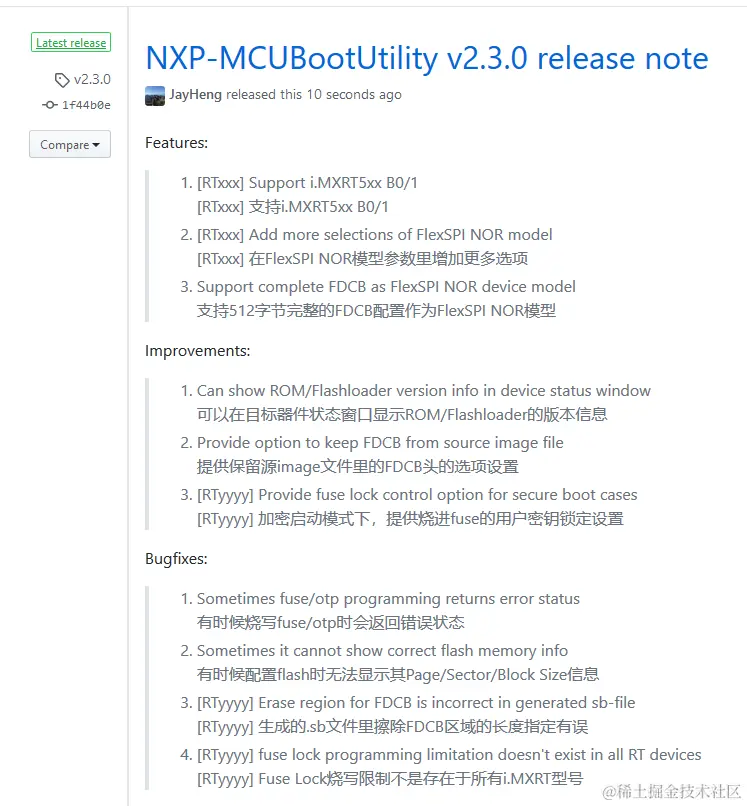 Latest release

v2.3.0

1f44b0e

Compare

NXP-MCUBootUtility v2.3.0 release note

JayHeng released this 10 seconds ago

Features:

1. [RTxxx] Support i.MXRT5xx B0/1
[RTxxx] 支持i.MXRT5xx B0/1
2. [RTxxx] Add more selections of FlexSPI NOR model
[RTxxx] 在FlexSPI NOR模型参数里增加更多选项
3. Support complete FDCB as FlexSPI NOR device model
支持512字节完整的FDCB配置作为FlexSPI NOR模型

Improvements:

1. Can show ROM/Flashloader version info in device status window
可以在目标器件状态窗口显示ROM/Flashloader的版本信息
2. Provide option to keep FDCB from source image file
提供保留源image文件里的FDCB头的选项设置
3. [RTyyyy] Provide fuse lock control option for secure boot cases
[RTyyyy] 加密启动模式下，提供烧进fuse的用户密钥锁定设置

Bugfixes:

1. Sometimes fuse/otp programming returns error status
有时候烧写fuse/otp时会返回错误状态
2. Sometimes it cannot show correct flash memory info
有时候配置flash时无法显示其Page/Sector/Block Size信息
3. [RTyyyy] Erase region for FDCB is incorrect in generated sb-file
[RTyyyy] 生成的.sb文件里擦除FDCB区域的长度指定有误
4. [RTyyyy] fuse lock programming limitation doesn't exist in all RT devices
[RTyyyy] Fuse Lock烧写限制不是存在于所有i.MXRT型号

@稀土掘金技术社区